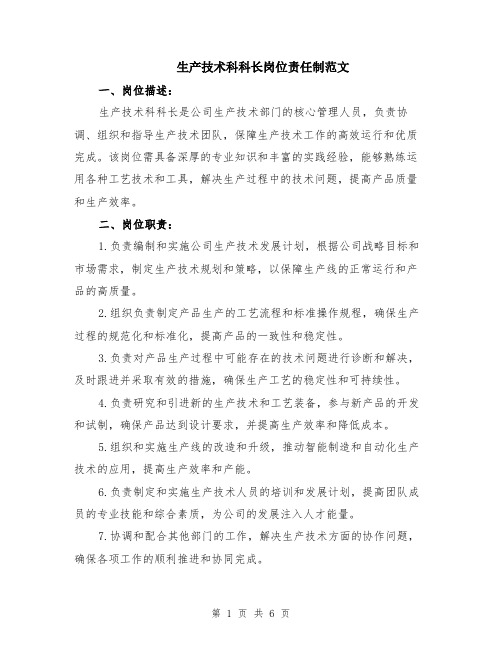 生产技术科科长岗位责任制范文

一、岗位描述：

生产技术科科长是公司生产技术部门的核心管理人员，负责协调、组织和指导生产技术团队，保障生产技术工作的高效运行和优质完成。该岗位需具备深厚的专业知识和丰富的实践经验，能够熟练运用各种工艺技术和工具，解决生产过程中的技术问题，提高产品质量和生产效率。

二、岗位职责：

1.负责编制和实施公司生产技术发展计划，根据公司战略目标和市场需求，制定生产技术规划和策略，以保障生产线的正常运行和产品的高质量。

2.组织负责制定产品生产的工艺流程和标准操作规程，确保生产过程的规范化和标准化，提高产品的一致性和稳定性。

3.负责对产品生产过程中可能存在的技术问题进行诊断和解决，及时跟进并采取有效的措施，确保生产工艺的稳定性和可持续性。

4.负责研究和引进新的生产技术和工艺装备，参与新产品的开发和试制，确保产品达到设计要求，并提高生产效率和降低成本。

5.组织和实施生产线的改造和升级，推动智能制造和自动化生产技术的应用，提高生产效率和产能。

6.负责制定和实施生产技术人员的培训和发展计划，提高团队成员的专业技能和综合素质，为公司的发展注入人才能量。

7.协调和配合其他部门的工作，解决生产技术方面的协作问题，确保各项工作的顺利推进和协同完成。

第 1 页 共 6 页